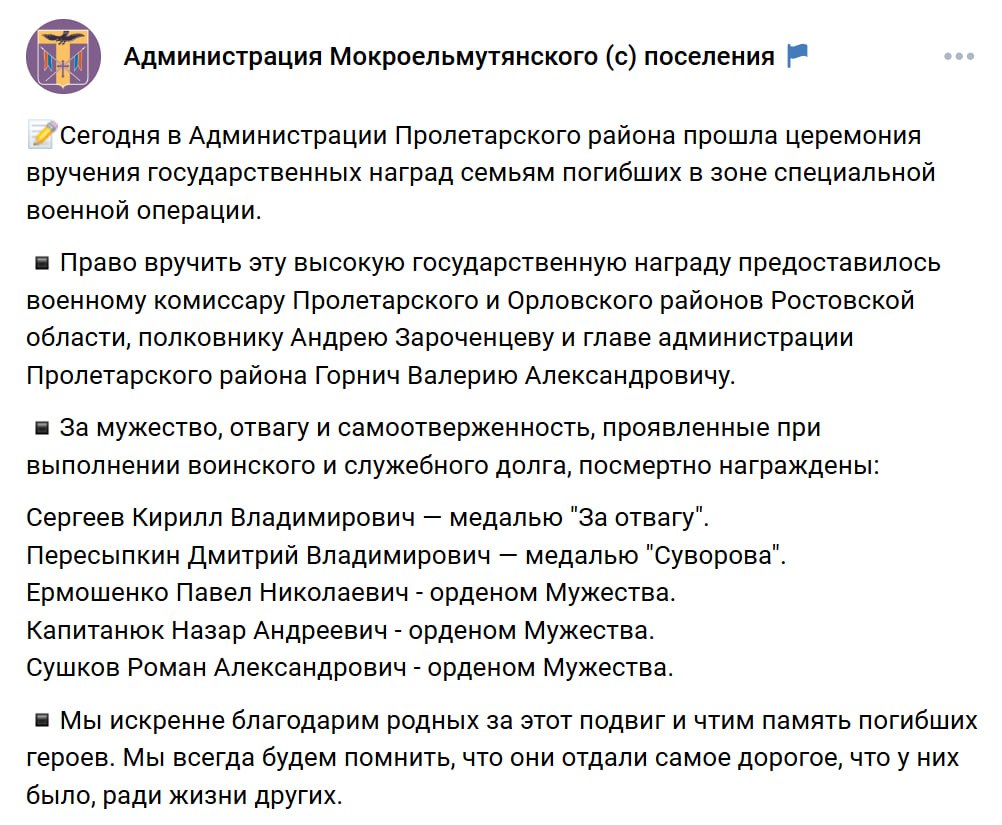 Администрация Мокроельмутянского (с) поселения

Сегодня в Администрации Пролетарского района прошла церемония вручения государственных наград семьям погибших в зоне специальной военной операции.

Право вручить эту высокую государственную награду предоставилось военному комиссару Пролетарского и Орловского районов Ростовской области, полковнику Андрею Зароченцеву и главе администрации Пролетарского района Горнич Валерию Александровичу.

За мужество, отвагу и самоотверженность, проявленные при выполнении воинского и служебного долга, посмертно награждены:

Сергеев Кирилл Владимирович — медалью "За отвагу".
Пересыпкин Дмитрий Владимирович — медалью "Суворова".
Ермошенко Павел Николаевич - орденом Мужества.
Капитанюк Назар Андреевич - орденом Мужества.
Сушков Роман Александрович - орденом Мужества.

Мы искренне благодарим родных за этот подвиг и чтим память погибших героев. Мы всегда будем помнить, что они отдали самое дорогое, что у них было, ради жизни других.